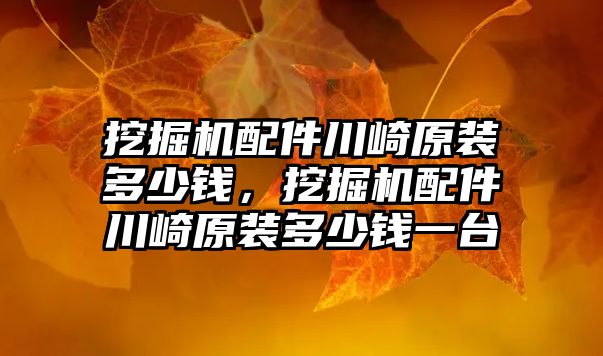 挖掘机配件川崎原装多少钱，挖掘机配件川崎原装多少钱一台